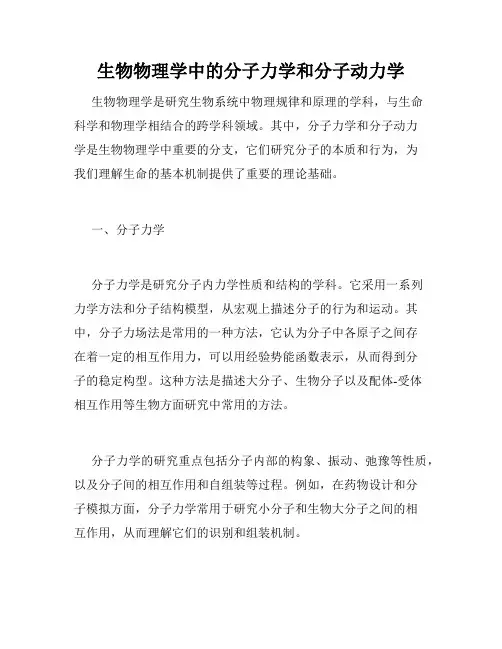 生物物理学中的分子力学和分子动力学

生物物理学是研究生物系统中物理规律和原理的学科，与生命科学和物理学相结合的跨学科领域。其中，分子力学和分子动力学是生物物理学中重要的分支，它们研究分子的本质和行为，为我们理解生命的基本机制提供了重要的理论基础。

一、分子力学

分子力学是研究分子内力学性质和结构的学科。它采用一系列力学方法和分子结构模型，从宏观上描述分子的行为和运动。其中，分子力场法是常用的一种方法，它认为分子中各原子之间存在着一定的相互作用力，可以用经验势能函数表示，从而得到分子的稳定构型。这种方法是描述大分子、生物分子以及配体-受体相互作用等生物方面研究中常用的方法。

分子力学的研究重点包括分子内部的构象、振动、弛豫等性质，以及分子间的相互作用和自组装等过程。例如，在药物设计和分子模拟方面，分子力学常用于研究小分子和生物大分子之间的相互作用，从而理解它们的识别和组装机制。